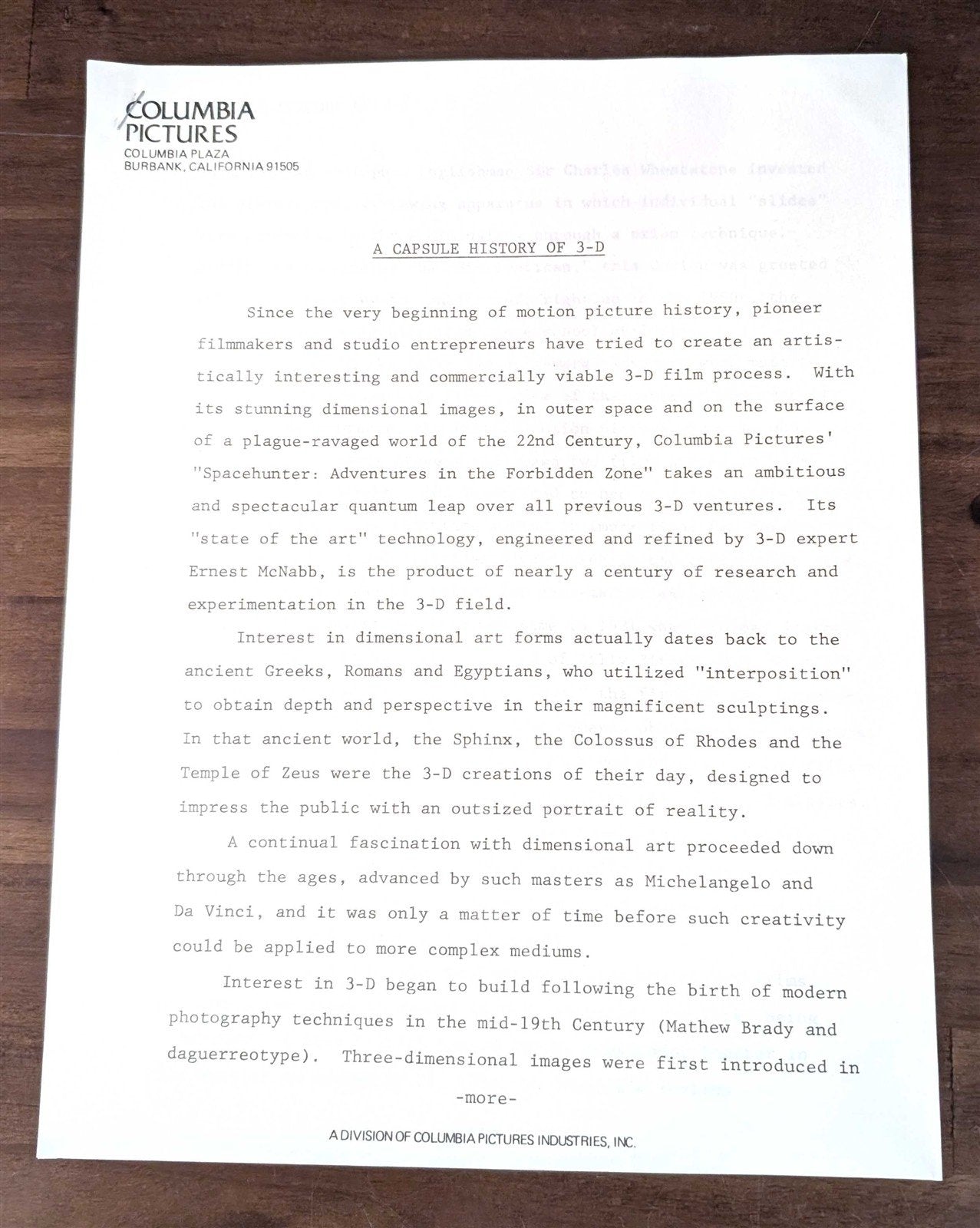 COLUMBIA PICTURES
COLUMBIA PLAZA
BURBANK, CALIFORNIA 91505

A CAPSULE HISTORY OF 3-D

Since the very beginning of motion picture history, pioneer filmmakers and studio entrepreneurs have tried to create an artistically interesting and commercially viable 3-D film process. With its stunning dimensional images, in outer space and on the surface of a plague-ravaged world of the 22nd Century, Columbia Pictures' "Spacehunter: Adventures in the Forbidden Zone" takes an ambitious and spectacular quantum leap over all previous 3-D ventures. Its "state of the art" technology, engineered and refined by 3-D expert Ernest McNabb, is the product of nearly a century of research and experimentation in the 3-D field.

Interest in dimensional art forms actually dates back to the ancient Greeks, Romans and Egyptians, who utilized "interposition" to obtain depth and perspective in their magnificent sculptings. In that ancient world, the Sphinx, the Colossus of Rhodes and the Temple of Zeus were the 3-D creations of their day, designed to impress the public with an outsized portrait of reality.

A continual fascination with dimensional art proceeded down through the ages, advanced by such masters as Michelangelo and Da Vinci, and it was only a matter of time before such creativity could be applied to more complex mediums.

Interest in 3-D began to build following the birth of modern photography techniques in the mid-19th Century (Mathew Brady and daguerreotype). Three-dimensional images were first introduced in

-more-

A DIVISION OF COLUMBIA PICTURES INDUSTRIES, INC.